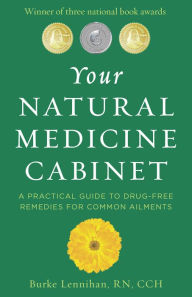 Winner of three national book awards

Your
NATURAL
MEDICINE
CABINET

A PRACTICAL GUIDE TO DRUG-FREE REMEDIES FOR COMMON AILMENTS

Burke Lennihan, RN, CCH